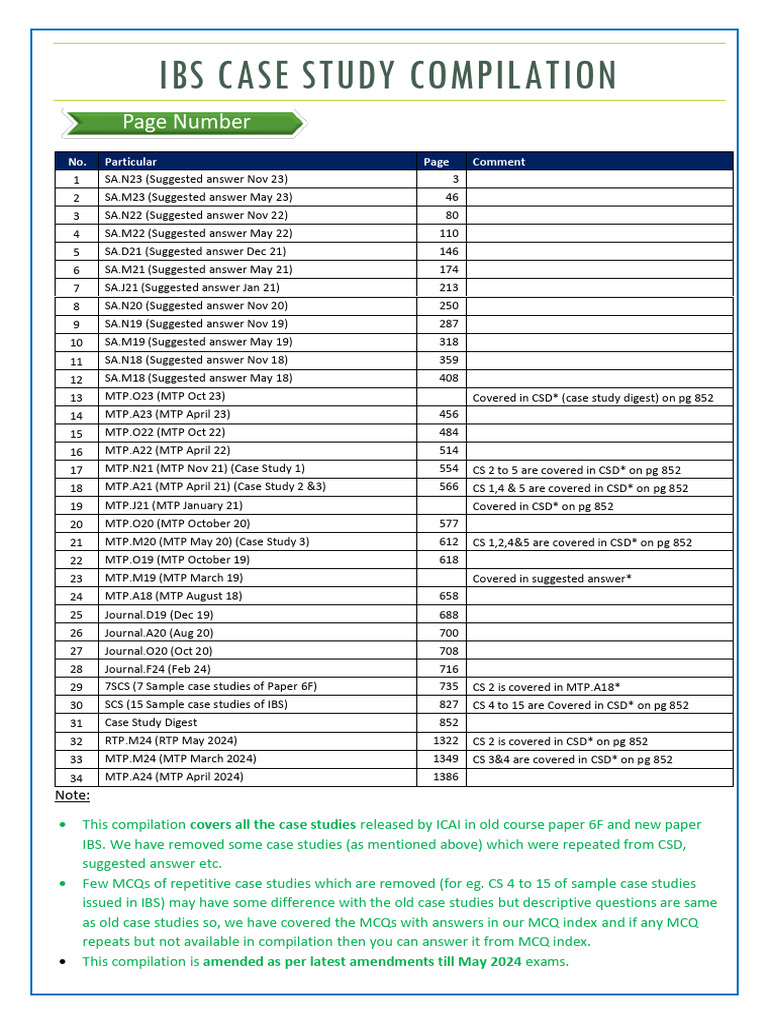 IBS CASE STUDY COMPILATION

Page Number

| No. | Particular | Page | Comment |
|---|---|---|---|
| 1 | SA.N23 (Suggested answer Nov 23) | 3 | |
| 2 | SA.M23 (Suggested answer May 23) | 46 | |
| 3 | SA.N22 (Suggested answer Nov 22) | 80 | |
| 4 | SA.M22 (Suggested answer May 22) | 110 | |
| 5 | SA.D21 (Suggested answer Dec 21) | 146 | |
| 6 | SA.M21 (Suggested answer May 21) | 174 | |
| 7 | SA.J21 (Suggested answer Jan 21) | 213 | |
| 8 | SA.N20 (Suggested answer Nov 20) | 250 | |
| 9 | SA.N19 (Suggested answer Nov 19) | 287 | |
| 10 | SA.M19 (Suggested answer May 19) | 318 | |
| 11 | SA.N18 (Suggested answer Nov 18) | 359 | |
| 12 | SA.M18 (Suggested answer May 18) | 408 | |
| 13 | MTP.O23 (MTP Oct 23) | | Covered in CSD* (case study digest) on pg 852 |
| 14 | MTP.A23 (MTP April 23) | 456 | |
| 15 | MTP.O22 (MTP Oct 22) | 484 | |
| 16 | MTP.A22 (MTP April 22) | 514 | |
| 17 | MTP.N21 (MTP Nov 21) (Case Study 1) | 554 | CS 2 to 5 are covered in CSD* on pg 852 |
| 18 | MTP.A21 (MTP April 21) (Case Study 2 &3) | 566 | CS 1,4 & 5 are covered in CSD* on pg 852 |
| 19 | MTP.J21 (MTP January 21) | | Covered in CSD* on pg 852 |
| 20 | MTP.O20 (MTP October 20) | 577 | |
| 21 | MTP.M20 (MTP May 20) (Case Study 3) | 612 | CS 1,2,4&5 are covered in CSD* on pg 852 |
| 22 | MTP.O19 (MTP October 19) | 618 | |
| 23 | MTP.M19 (MTP March 19) | | Covered in suggested answer* |
| 24 | MTP.A18 (MTP August 18) | 658 | |
| 25 | Journal.D19 (Dec 19) | 688 | |
| 26 | Journal.A20 (Aug 20) | 700 | |
| 27 | Journal.O20 (Oct 20) | 708 | |
| 28 | Journal.F24 (Feb 24) | 716 | |
| 29 | 7SCS (7 Sample case studies of Paper 6F) | 735 | CS 2 is covered in MTP.A18* |
| 30 | SCS (15 Sample case studies of IBS) | 827 | CS 4 to 15 are Covered in CSD* on pg 852 |
| 31 | Case Study Digest | 852 | |
| 32 | RTP.M24 (RTP May 2024) | 1322 | CS 2 is covered in CSD* on pg 852 |
| 33 | MTP.M24 (MTP March 2024) | 1349 | CS 3&4 are covered in CSD* on pg 852 |
| 34 | MTP.A24 (MTP April 2024) | 1386 | |

Note:

• This compilation covers all the case studies released by ICAI in old course paper 6F and new paper IBS. We have removed some case studies (as mentioned above) which were repeated from CSD, suggested answer etc.
• Few MCQs of repetitive case studies which are removed (for eg. CS 4 to 15 of sample case studies issued in IBS) may have some difference with the old case studies but descriptive questions are same as old case studies so, we have covered the MCQs with answers in our MCQ index and if any MCQ repeats but not available in compilation then you can answer it from MCQ index.
• This compilation is amended as per latest amendments till May 2024 exams.